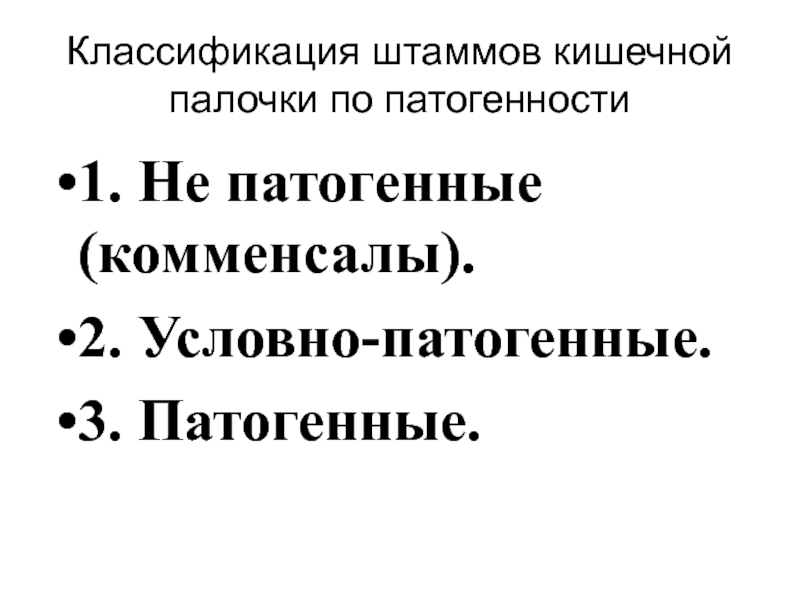 Классификация штаммов кишечной палочки по патогенности

• 1. Не патогенные (комменсалы).

• 2. Условно-патогенные.

• 3. Патогенные.